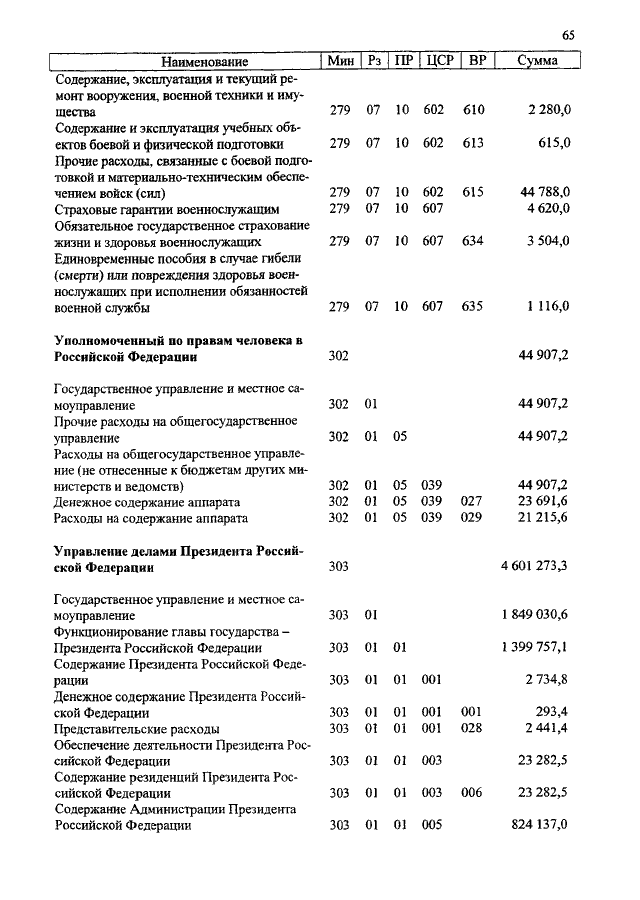 65

| Наименование | Мин | Рз | ПР | ЦСР | ВР | Сумма |
|---|---|---|---|---|---|---|
| Содержание, эксплуатация и текущий ремонт вооружения, военной техники и имущества | 279 | 07 | 10 | 602 | 610 | 2 280,0 |
| Содержание и эксплуатация учебных объектов боевой и физической подготовки | 279 | 07 | 10 | 602 | 613 | 615,0 |
| Прочие расходы, связанные с боевой подготовкой и материально-техническим обеспечением войск (сил) | 279 | 07 | 10 | 602 | 615 | 44 788,0 |
| Страховые гарантии военнослужащим | 279 | 07 | 10 | 607 | | 4 620,0 |
| Обязательное государственное страхование жизни и здоровья военнослужащих | 279 | 07 | 10 | 607 | 634 | 3 504,0 |
| Единовременные пособия в случае гибели (смерти) или повреждения здоровья военнослужащих при исполнении обязанностей военной службы | 279 | 07 | 10 | 607 | 635 | 1 116,0 |
| **Уполномоченный по правам человека в Российской Федерации** | 302 | | | | | 44 907,2 |
| Государственное управление и местное самоуправление | 302 | 01 | | | | 44 907,2 |
| Прочие расходы на общегосударственное управление | 302 | 01 | 05 | | | 44 907,2 |
| Расходы на общегосударственное управление (не отнесенные к бюджетам других министерств и ведомств) | 302 | 01 | 05 | 039 | | 44 907,2 |
| Денежное содержание аппарата | 302 | 01 | 05 | 039 | 027 | 23 691,6 |
| Расходы на содержание аппарата | 302 | 01 | 05 | 039 | 029 | 21 215,6 |
| **Управление делами Президента Российской Федерации** | 303 | | | | | 4 601 273,3 |
| Государственное управление и местное самоуправление | 303 | 01 | | | | 1 849 030,6 |
| Функционирование главы государства – Президента Российской Федерации | 303 | 01 | 01 | | | 1 399 757,1 |
| Содержание Президента Российской Федерации | 303 | 01 | 01 | 001 | | 2 734,8 |
| Денежное содержание Президента Российской Федерации | 303 | 01 | 01 | 001 | 001 | 293,4 |
| Представительские расходы | 303 | 01 | 01 | 001 | 028 | 2 441,4 |
| Обеспечение деятельности Президента Российской Федерации | 303 | 01 | 01 | 003 | | 23 282,5 |
| Содержание резиденций Президента Российской Федерации | 303 | 01 | 01 | 003 | 006 | 23 282,5 |
| Содержание Администрации Президента Российской Федерации | 303 | 01 | 01 | 005 | | 824 137,0 |